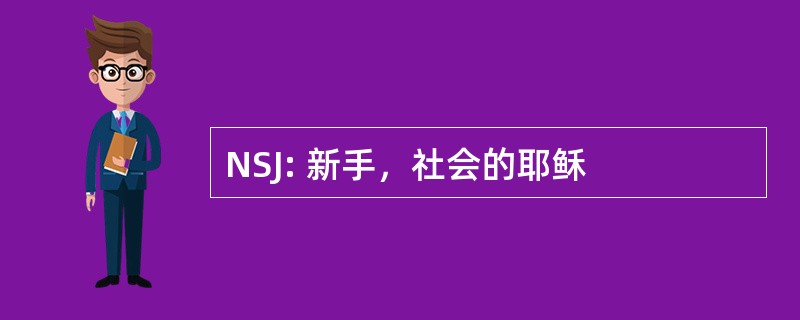 NSJ: 新手，社会的耶稣